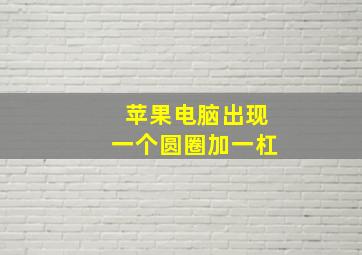 苹果电脑出现
一个圆圈加一杠